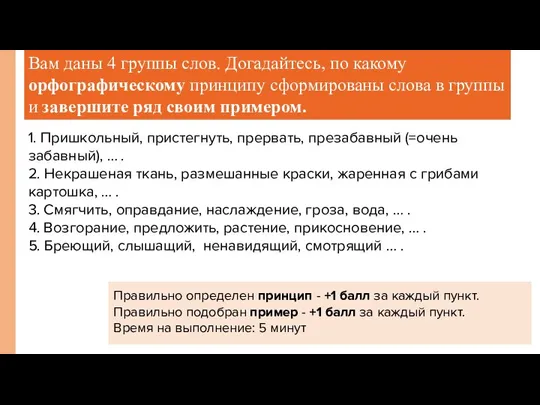 Вам даны 4 группы слов. Догадайтесь, по какому орфографическому принципу сформированы слова в группы и завершите ряд своим примером.

1. Пришкольный, пристегнуть, прервать, презабавный (=очень забавный), ... .
2. Некрашеная ткань, размешанные краски, жаренная с грибами картошка, ... .
3. Смягчить, оправдание, наслаждение, гроза, вода, ... .
4. Возгорание, предложить, растение, прикосновение, ... .
5. Бреющий, слышащий, ненавидящий, смотрящий ... .

Правильно определен принцип - +1 балл за каждый пункт.
Правильно подобран пример - +1 балл за каждый пункт.
Время на выполнение: 5 минут